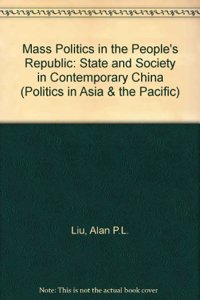 Mass Politics in the People's Republic: State and Society in Contemporary China (Politics in Asia & the Pacific)

Liu, Alan P.L.

Note: This is not the actual book cover